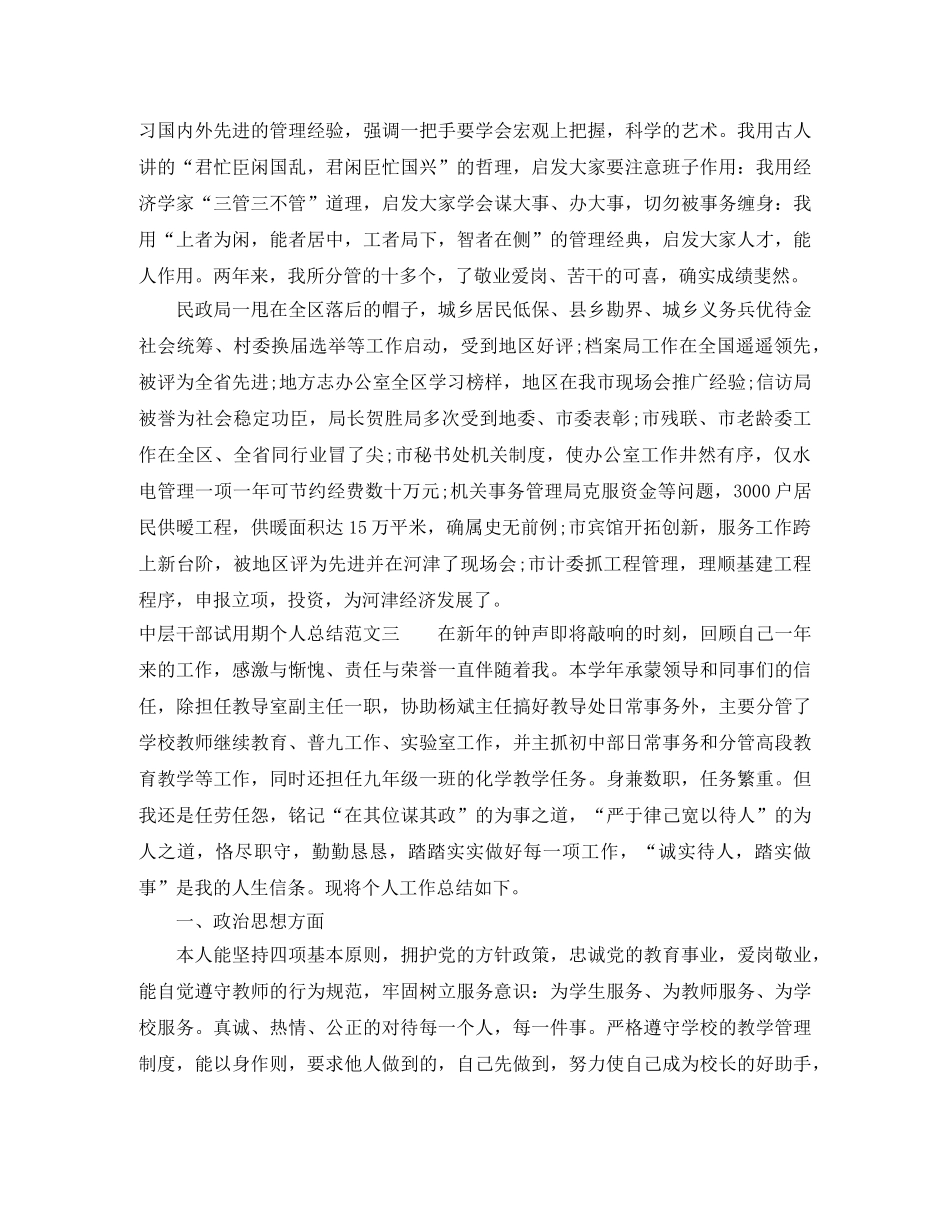 习国内外先进的管理经验，强调一把手要学会宏观上把握，科学的艺术。我用古人讲的“君忙臣闲国乱，君闲臣忙国兴”的哲理，启发大家要注意班子作用：我用经济学家“三管三不管”道理，启发大家学会谋大事、办大事，切勿被事务缠身：我用“上者为闲，能者居中，工者局下，智者在侧”的管理经典，启发大家人才，能人作用。两年来，我所分管的十多个，了敬业爱岗、苦干的可喜，确实成绩斐然。

民政局一甩在全区落后的帽子，城乡居民低保、县乡勘界、城乡义务兵优待金社会统筹、村委换届选举等工作启动，受到地区好评;档案局工作在全国遥遥领先，被评为全省先进;地方志办公室全区学习榜样，地区在我市现场会推广经验;信访局被誉为社会稳定功臣，局长贺胜局多次受到地委、市委表彰;市残联、市老龄委工作在全区、全省同行业冒了尖;市秘书处机关制度，使办公室工作井然有序，仅水电管理一项一年可节约经费数十万元;机关事务管理局克服资金等问题，3000户居民供暖工程，供暖面积达15万平米，确属史无前例;市宾馆开拓创新，服务工作跨上新台阶，被地区评为先进并在河津了现场会;市计委抓工程管理，理顺基建工程程序，申报立项，投资，为河津经济发展了。

中层干部试用期个人总结范文三　　在新年的钟声即将敲响的时刻，回顾自己一年来的工作，感激与惭愧、责任与荣誉一直伴随着我。本学年承蒙领导和同事们的信任，除担任教导室副主任一职，协助杨斌主任搞好教导处日常事务外，主要分管了学校教师继续教育、普九工作、实验室工作，并主抓初中部日常事务和分管高段教育教学等工作，同时还担任九年级一班的化学教学任务。身兼数职，任务繁重。但我还是任劳任怨，铭记“在其位谋其政”的为事之道，“严于律己宽以待人”的为人之道，恪尽职守，勤勤恳恳，踏踏实实做好每一项工作，“诚实待人，踏实做事”是我的人生信条。现将个人工作总结如下。

一、政治思想方面

本人能坚持四项基本原则，拥护党的方针政策，忠诚党的教育事业，爱岗敬业，能自觉遵守教师的行为规范，牢固树立服务意识：为学生服务、为教师服务、为学校服务。真诚、热情、公正的对待每一个人，每一件事。严格遵守学校的教学管理制度，能以身作则，要求他人做到的，自己先做到，努力使自己成为校长的好助手，